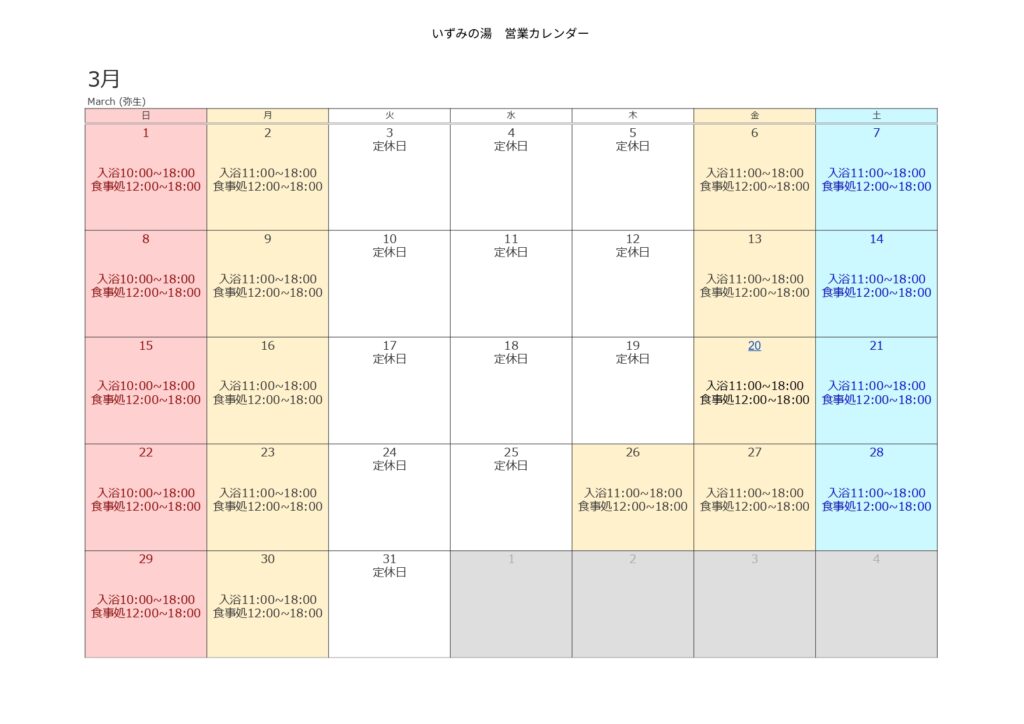 いずみの湯　営業カレンダー

3月

March (弥生)

| 日 | 月 | 火 | 水 | 木 | 金 | 土 |
|---|---|---|---|---|---|---|
| 1 入浴10:00~18:00 食事処12:00~18:00 | 2 入浴11:00~18:00 食事処12:00~18:00 | 3 定休日 | 4 定休日 | 5 定休日 | 6 入浴11:00~18:00 食事処12:00~18:00 | 7 入浴11:00~18:00 食事処12:00~18:00 |
| 8 入浴10:00~18:00 食事処12:00~18:00 | 9 入浴11:00~18:00 食事処12:00~18:00 | 10 定休日 | 11 定休日 | 12 定休日 | 13 入浴11:00~18:00 食事処12:00~18:00 | 14 入浴11:00~18:00 食事処12:00~18:00 |
| 15 入浴10:00~18:00 食事処12:00~18:00 | 16 入浴11:00~18:00 食事処12:00~18:00 | 17 定休日 | 18 定休日 | 19 定休日 | 20 入浴11:00~18:00 食事処12:00~18:00 | 21 入浴11:00~18:00 食事処12:00~18:00 |
| 22 入浴10:00~18:00 食事処12:00~18:00 | 23 入浴11:00~18:00 食事処12:00~18:00 | 24 定休日 | 25 定休日 | 26 入浴11:00~18:00 食事処12:00~18:00 | 27 入浴11:00~18:00 食事処12:00~18:00 | 28 入浴11:00~18:00 食事処12:00~18:00 |
| 29 入浴10:00~18:00 食事処12:00~18:00 | 30 入浴11:00~18:00 食事処12:00~18:00 | 31 定休日 | 1 | 2 | 3 | 4 |